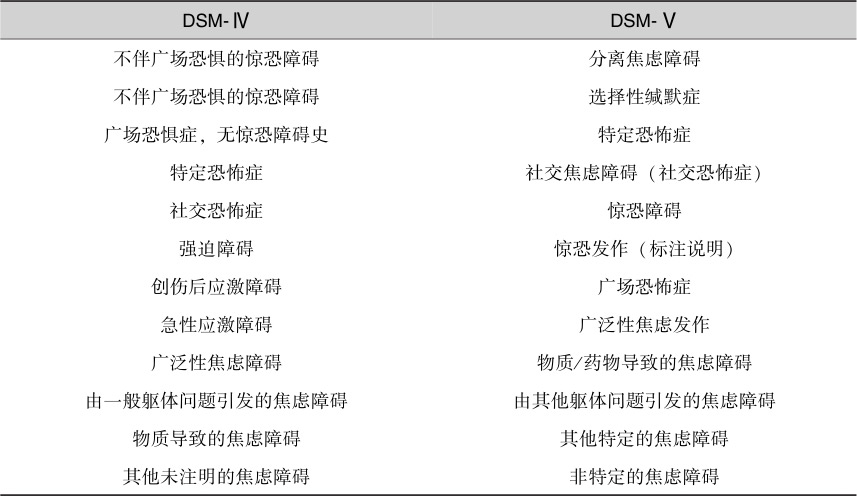 | DSM-Ⅳ | DSM-Ⅴ |
|---|---|
| 不伴广场恐惧的惊恐障碍 | 分离焦虑障碍 |
| 不伴广场恐惧的惊恐障碍 | 选择性缄默症 |
| 广场恐惧症，无惊恐障碍史 | 特定恐怖症 |
| 特定恐怖症 | 社交焦虑障碍（社交恐怖症） |
| 社交恐怖症 | 惊恐障碍 |
| 强迫障碍 | 惊恐发作（标注说明） |
| 创伤后应激障碍 | 广场恐怖症 |
| 急性应激障碍 | 广泛性焦虑发作 |
| 广泛性焦虑障碍 | 物质/药物导致的焦虑障碍 |
| 由一般躯体问题引发的焦虑障碍 | 由其他躯体问题引发的焦虑障碍 |
| 物质导致的焦虑障碍 | 其他特定的焦虑障碍 |
| 其他未注明的焦虑障碍 | 非特定的焦虑障碍 |